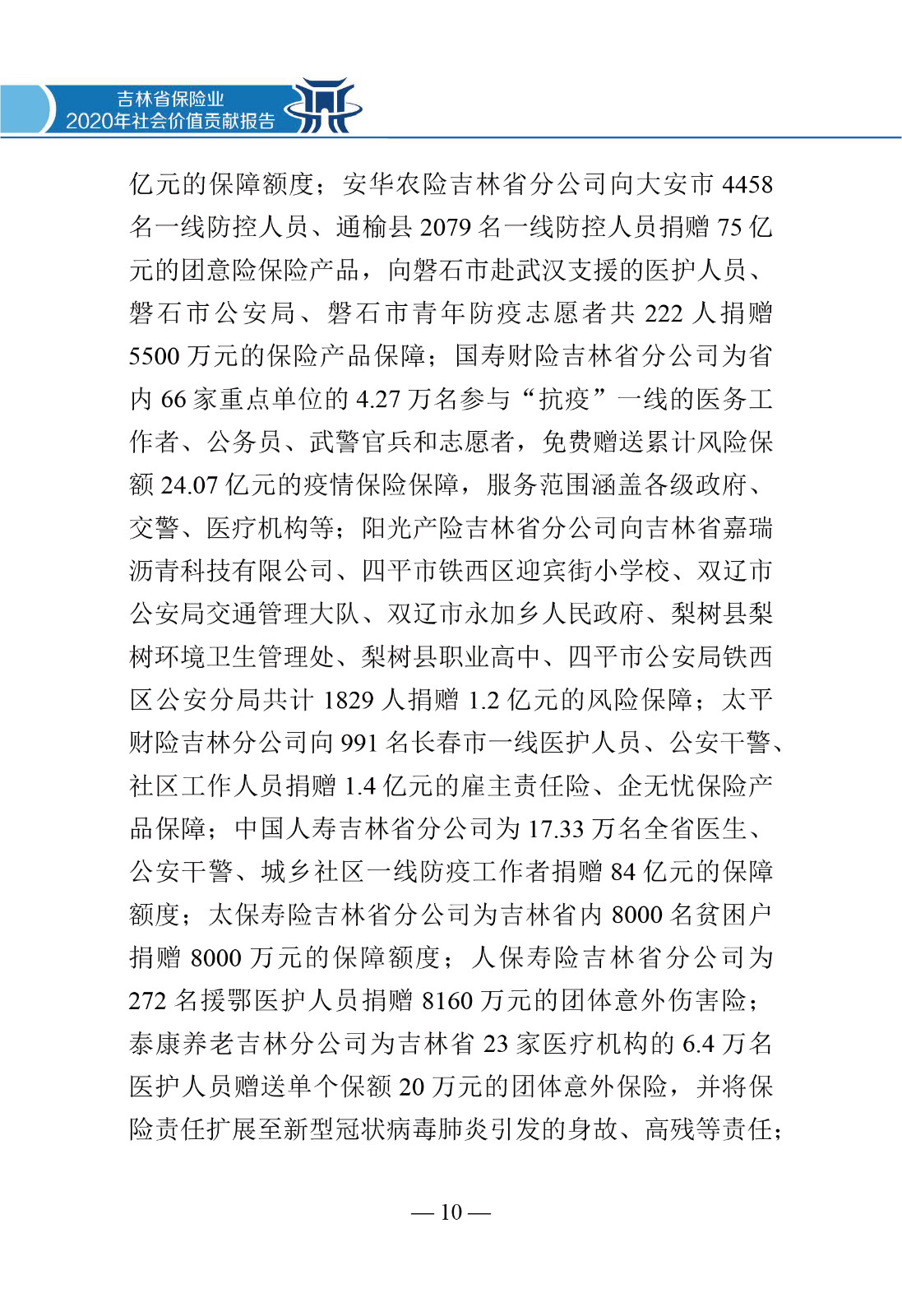 吉林省保险业
2020年社会价值贡献报告

亿元的保障额度；安华农险吉林省分公司向大安市 4458 名一线防控人员、通榆县 2079 名一线防控人员捐赠 75 亿元的团意险保险产品，向磐石市赴武汉支援的医护人员、磐石市公安局、磐石市青年防疫志愿者共 222 人捐赠 5500 万元的保险产品保障；国寿财险吉林省分公司为省内 66 家重点单位的 4.27 万名参与“抗疫”一线的医务工作者、公务员、武警官兵和志愿者，免费赠送累计风险保额 24.07 亿元的疫情保险保障，服务范围涵盖各级政府、交警、医疗机构等；阳光产险吉林省分公司向吉林省嘉瑞沥青科技有限公司、四平市铁西区迎宾街小学校、双辽市公安局交通管理大队、双辽市永加乡人民政府、梨树县梨树环境卫生管理处、梨树县职业高中、四平市公安局铁西区公安分局共计 1829 人捐赠 1.2 亿元的风险保障；太平财险吉林分公司向 991 名长春市一线医护人员、公安干警、社区工作人员捐赠 1.4 亿元的雇主责任险、企无忧保险产品保障；中国人寿吉林省分公司为 17.33 万名全省医生、公安干警、城乡社区一线防疫工作者捐赠 84 亿元的保障额度；太保寿险吉林省分公司为吉林省内 8000 名贫困户捐赠 8000 万元的保障额度；人保寿险吉林省分公司为 272 名援鄂医护人员捐赠 8160 万元的团体意外伤害险；泰康养老吉林分公司为吉林省 23 家医疗机构的 6.4 万名医护人员赠送单个保额 20 万元的团体意外保险，并将保险责任扩展至新型冠状病毒肺炎引发的身故、高残等责任；

— 10 —